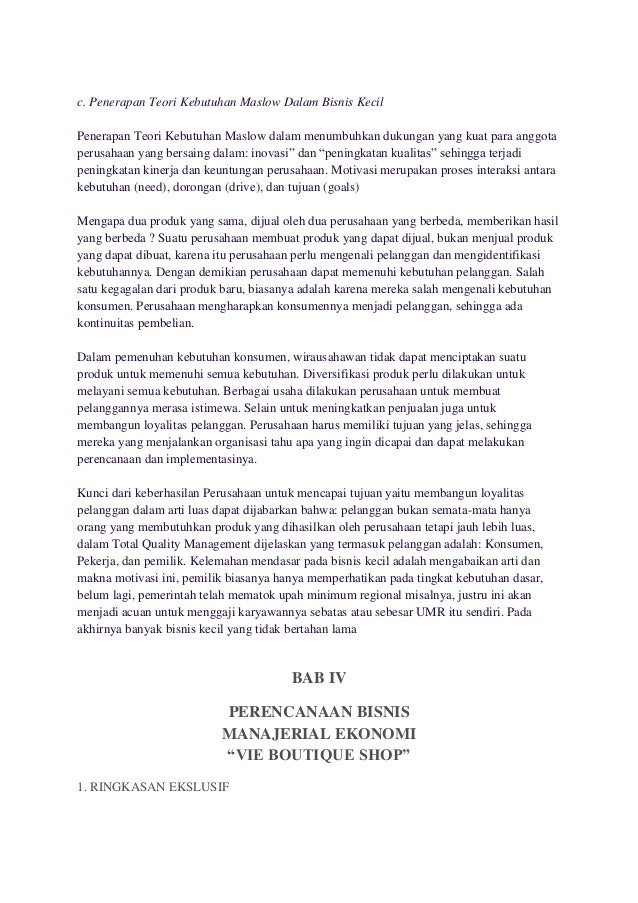 c. Penerapan Teori Kebutuhan Maslow Dalam Bisnis Kecil

Penerapan Teori Kebutuhan Maslow dalam menumbuhkan dukungan yang kuat para anggota perusahaan yang bersaing dalam: inovasi" dan "peningkatan kualitas" sehingga terjadi peningkatan kinerja dan keuntungan perusahaan. Motivasi merupakan proses interaksi antara kebutuhan (need), dorongan (drive), dan tujuan (goals)

Mengapa dua produk yang sama, dijual oleh dua perusahaan yang berbeda, memberikan hasil yang berbeda ? Suatu perusahaan membuat produk yang dapat dijual, bukan menjual produk yang dapat dibuat, karena itu perusahaan perlu mengenali pelanggan dan mengidentifikasi kebutuhannya. Dengan demikian perusahaan dapat memenuhi kebutuhan pelanggan. Salah satu kegagalan dari produk baru, biasanya adalah karena mereka salah mengenali kebutuhan konsumen. Perusahaan mengharapkan konsumennya menjadi pelanggan, sehingga ada kontinuitas pembelian.

Dalam pemenuhan kebutuhan konsumen, wirausahawan tidak dapat menciptakan suatu produk untuk memenuhi semua kebutuhan. Diversifikasi produk perlu dilakukan untuk melayani semua kebutuhan. Berbagai usaha dilakukan perusahaan untuk membuat pelanggannya merasa istimewa. Selain untuk meningkatkan penjualan juga untuk membangun loyalitas pelanggan. Perusahaan harus memiliki tujuan yang jelas, sehingga mereka yang menjalankan organisasi tahu apa yang ingin dicapai dan dapat melakukan perencanaan dan implementasinya.

Kunci dari keberhasilan Perusahaan untuk mencapai tujuan yaitu membangun loyalitas pelanggan dalam arti luas dapat dijabarkan bahwa: pelanggan bukan semata-mata hanya orang yang membutuhkan produk yang dihasilkan oleh perusahaan tetapi jauh lebih luas, dalam Total Quality Management dijelaskan yang termasuk pelanggan adalah: Konsumen, Pekerja, dan pemilik. Kelemahan mendasar pada bisnis kecil adalah mengabaikan arti dan makna motivasi ini, pemilik biasanya hanya memperhatikan pada tingkat kebutuhan dasar, belum lagi, pemerintah telah mematok upah minimum regional misalnya, justru ini akan menjadi acuan untuk menggaji karyawannya sebatas atau sebesar UMR itu sendiri. Pada akhirnya banyak bisnis kecil yang tidak bertahan lama

BAB IV

PERENCANAAN BISNIS
MANAJERIAL EKONOMI
"VIE BOUTIQUE SHOP"

1. RINGKASAN EKSLUSIF